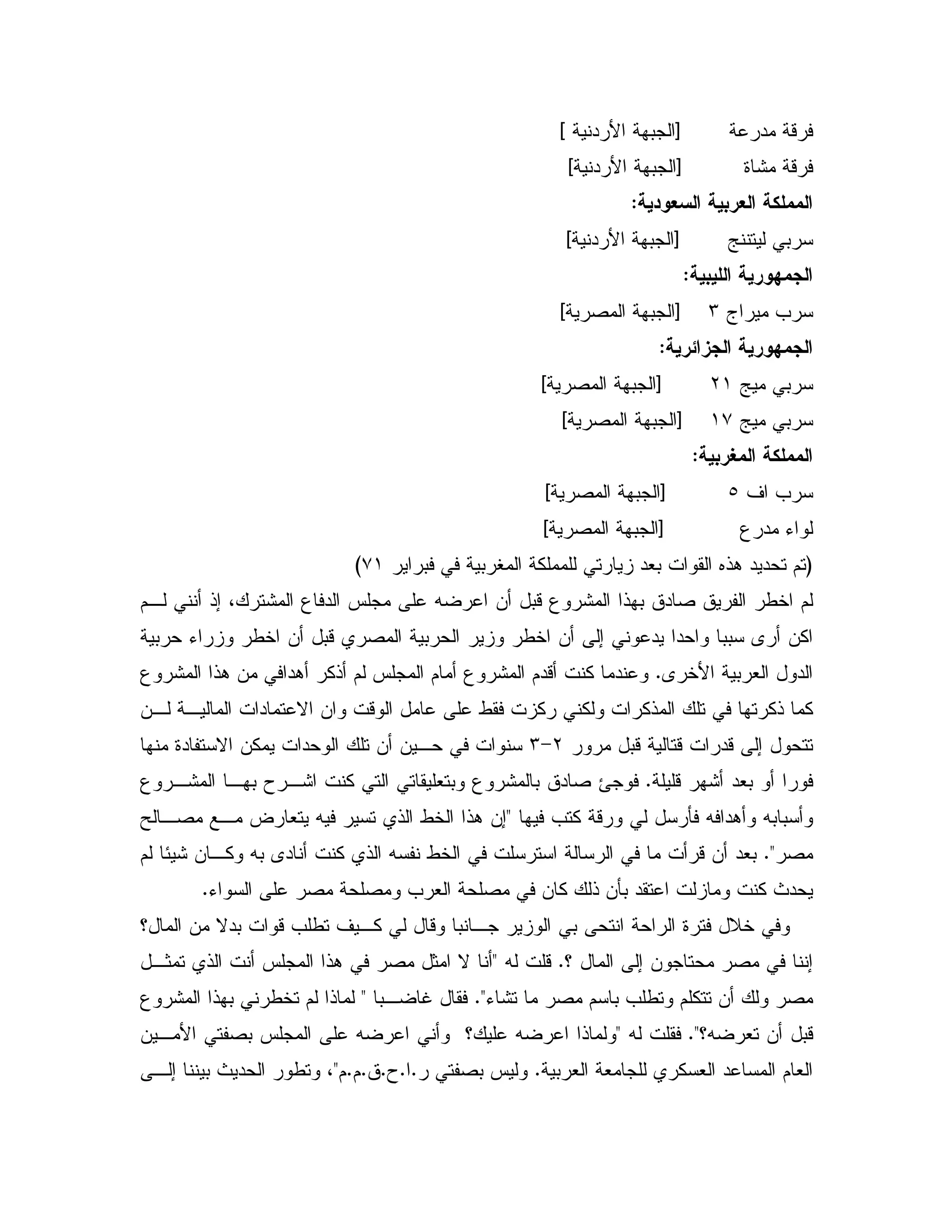 فرقة مدرعة [الجبهة الأردنية ]

فرقة مشاة [الجبهة الأردنية]

المملكة العربية السعودية:

سربي ليتننج [الجبهة الأردنية]

الجمهورية الليبية:

سرب ميراج ٣ [الجبهة المصرية]

الجمهورية الجزائرية:

سربي ميج ٢١ [الجبهة المصرية]

سربي ميج ١٧ [الجبهة المصرية]

المملكة المغربية:

سرب اف ٥ [الجبهة المصرية]

لواء مدرع [الجبهة المصرية]

(تم تحديد هذه القوات بعد زيارتي للمملكة المغربية في فبراير ٧١)

لم اخطر الفريق صادق بهذا المشروع قبل أن اعرضه على مجلس الدفاع المشترك، إذ أنني لم اكن أرى سببا واحدا يدعوني إلى أن اخطر وزير الحربية المصري قبل أن اخطر وزراء حربية الدول العربية الأخرى. وعندما كنت أقدم المشروع أمام المجلس لم أذكر أهدافي من هذا المشروع كما ذكرتها في تلك المذكرات ولكني ركزت فقط على عامل الوقت وان الاعتمادات المالية لن تتحول إلى قدرات قتالية قبل مرور ٢-٣ سنوات في حين أن تلك الوحدات يمكن الاستفادة منها فورا أو بعد أشهر قليلة. فوجئ صادق بالمشروع وبتعليقاتي التي كنت اشرح بها المشروع وأسبابه وأهدافه فأرسل لي ورقة كتب فيها "إن هذا الخط الذي تسير فيه يتعارض مع مصالح مصر". بعد أن قرأت ما في الرسالة استرسلت في الخط نفسه الذي كنت أنادى به وكان شيئا لم يحدث كنت ومازلت اعتقد بأن ذلك كان في مصلحة العرب ومصلحة مصر على السواء.

وفي خلال فترة الراحة انتحى بي الوزير جانبا وقال لي كيف تطلب قوات بدلا من المال؟ إننا في مصر محتاجون إلى المال ؟. قلت له "أنا لا امثل مصر في هذا المجلس أنت الذي تمثل مصر ولك أن تتكلم وتطلب باسم مصر ما تشاء". فقال غاضبا " لماذا لم تخطرني بهذا المشروع قبل أن تعرضه؟". فقلت له "ولماذا اعرضه عليك؟ وأني اعرضه على المجلس بصفتي الأمين العام المساعد العسكري للجامعة العربية. وليس بصفتي ر.ا.ح.ق.م.م"، وتطور الحديث بيننا إلى